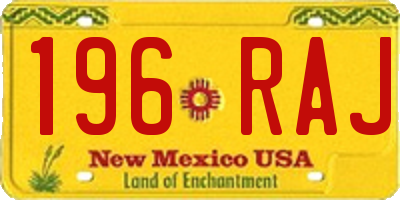 196 RAJ

New Mexico USA
Land of Enchantment